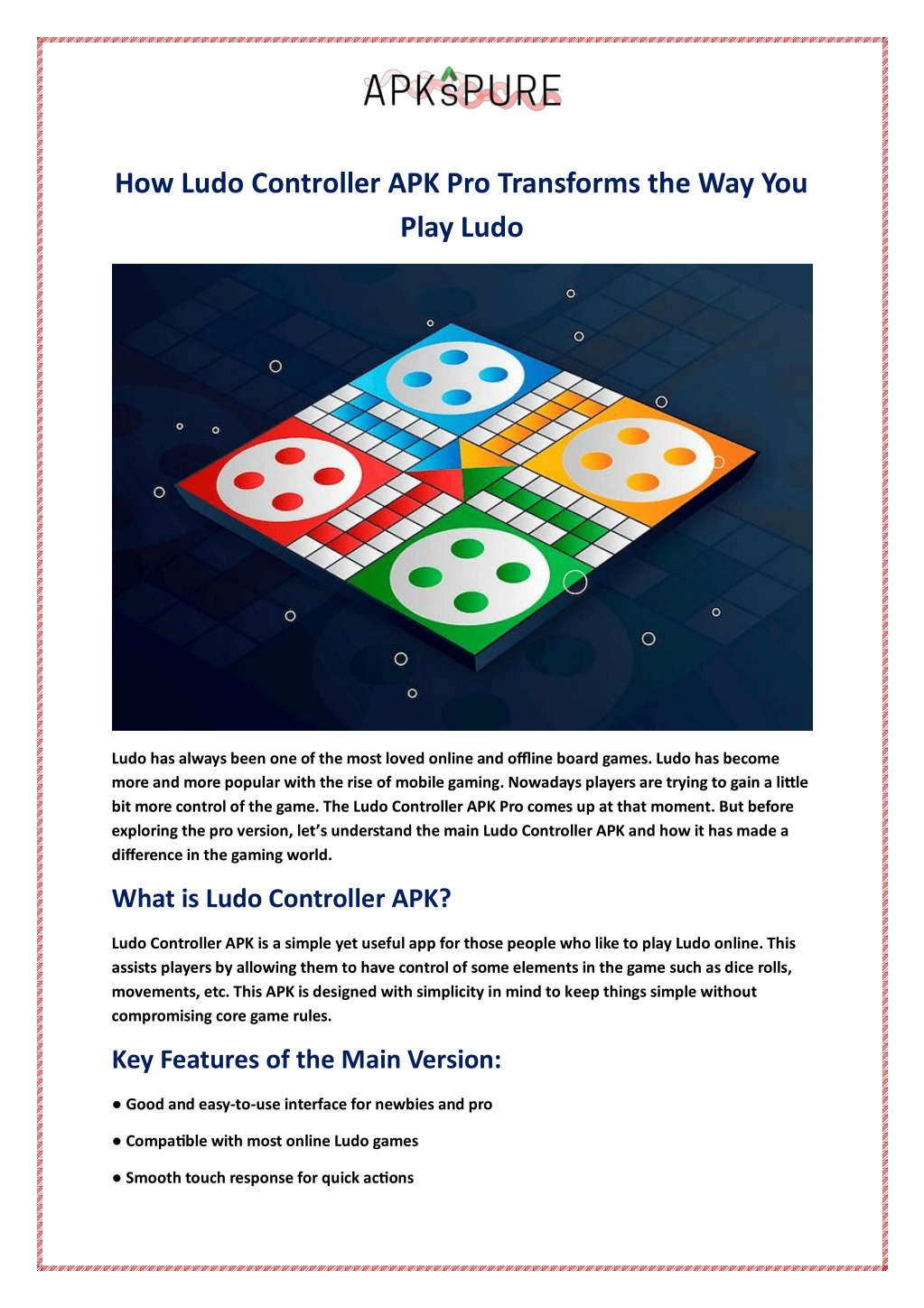 APKsPURE

How Ludo Controller APK Pro Transforms the Way You Play Ludo

Ludo has always been one of the most loved online and offline board games. Ludo has become more and more popular with the rise of mobile gaming. Nowadays players are trying to gain a little bit more control of the game. The Ludo Controller APK Pro comes up at that moment. But before exploring the pro version, let's understand the main Ludo Controller APK and how it has made a difference in the gaming world.

What is Ludo Controller APK?

Ludo Controller APK is a simple yet useful app for those people who like to play Ludo online. This assists players by allowing them to have control of some elements in the game such as dice rolls, movements, etc. This APK is designed with simplicity in mind to keep things simple without compromising core game rules.

Key Features of the Main Version:

● Good and easy-to-use interface for newbies and pro

● Compatible with most online Ludo games

● Smooth touch response for quick actions